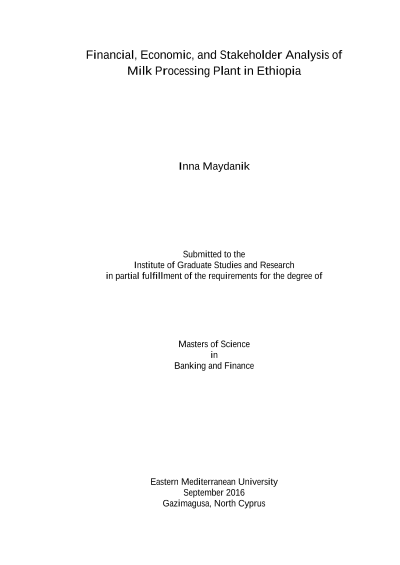 Financial, Economic, and Stakeholder Analysis of Milk Processing Plant in Ethiopia

Inna Maydanik

Submitted to the
Institute of Graduate Studies and Research
in partial fulfillment of the requirements for the degree of

Masters of Science
in
Banking and Finance

Eastern Mediterranean University
September 2016
Gazimagusa, North Cyprus